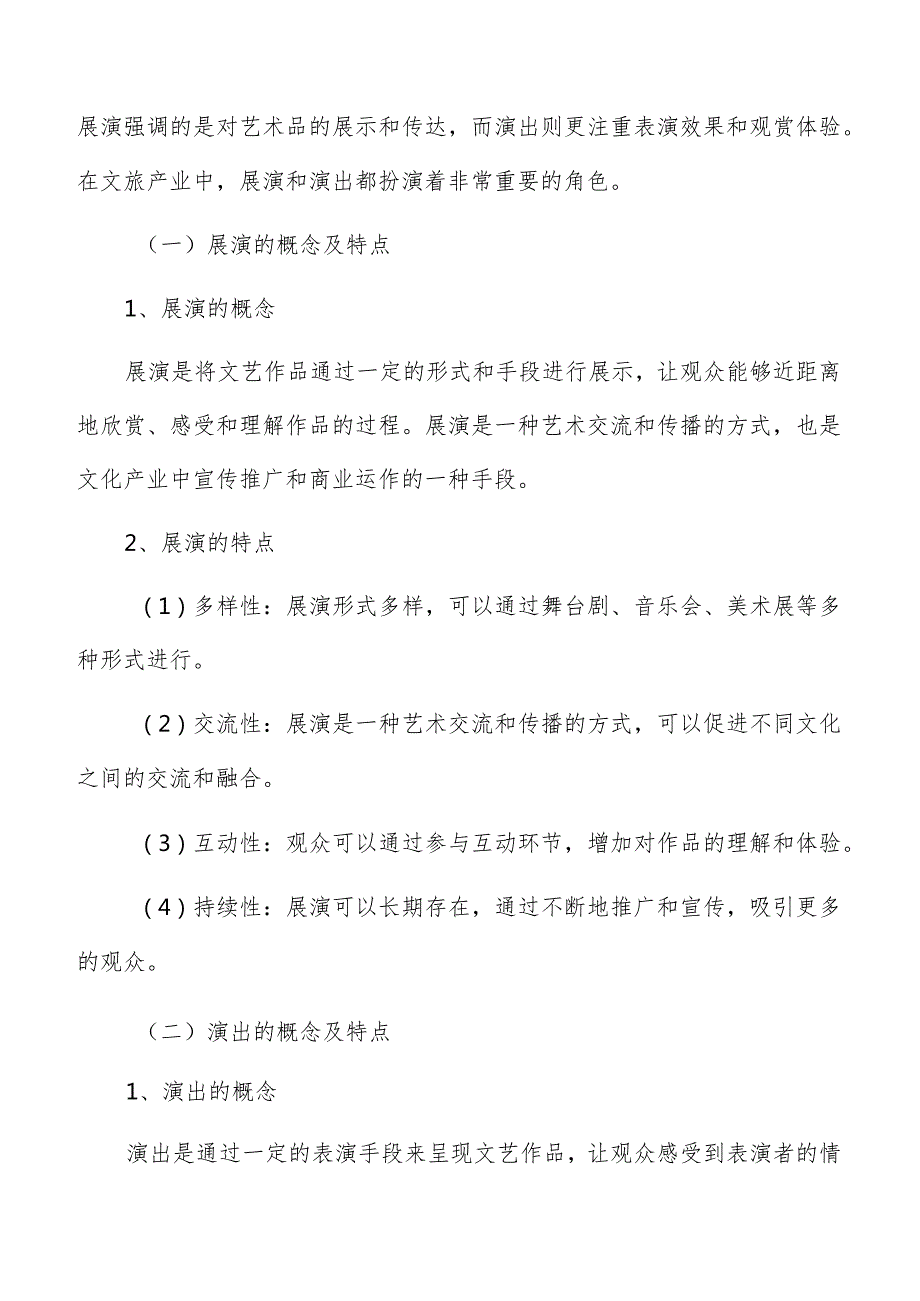 展演强调的是对艺术品的展示和传达，而演出则更注重表演效果和观赏体验。在文旅产业中，展演和演出都扮演着非常重要的角色。

（一）展演的概念及特点

1、展演的概念

展演是将文艺作品通过一定的形式和手段进行展示，让观众能够近距离地欣赏、感受和理解作品的过程。展演是一种艺术交流和传播的方式，也是文化产业中宣传推广和商业运作的一种手段。

2、展演的特点

（1）多样性：展演形式多样，可以通过舞台剧、音乐会、美术展等多种形式进行。

（2）交流性：展演是一种艺术交流和传播的方式，可以促进不同文化之间的交流和融合。

（3）互动性：观众可以通过参与互动环节，增加对作品的理解和体验。

（4）持续性：展演可以长期存在，通过不断地推广和宣传，吸引更多的观众。

（二）演出的概念及特点

1、演出的概念

演出是通过一定的表演手段来呈现文艺作品，让观众感受到表演者的情